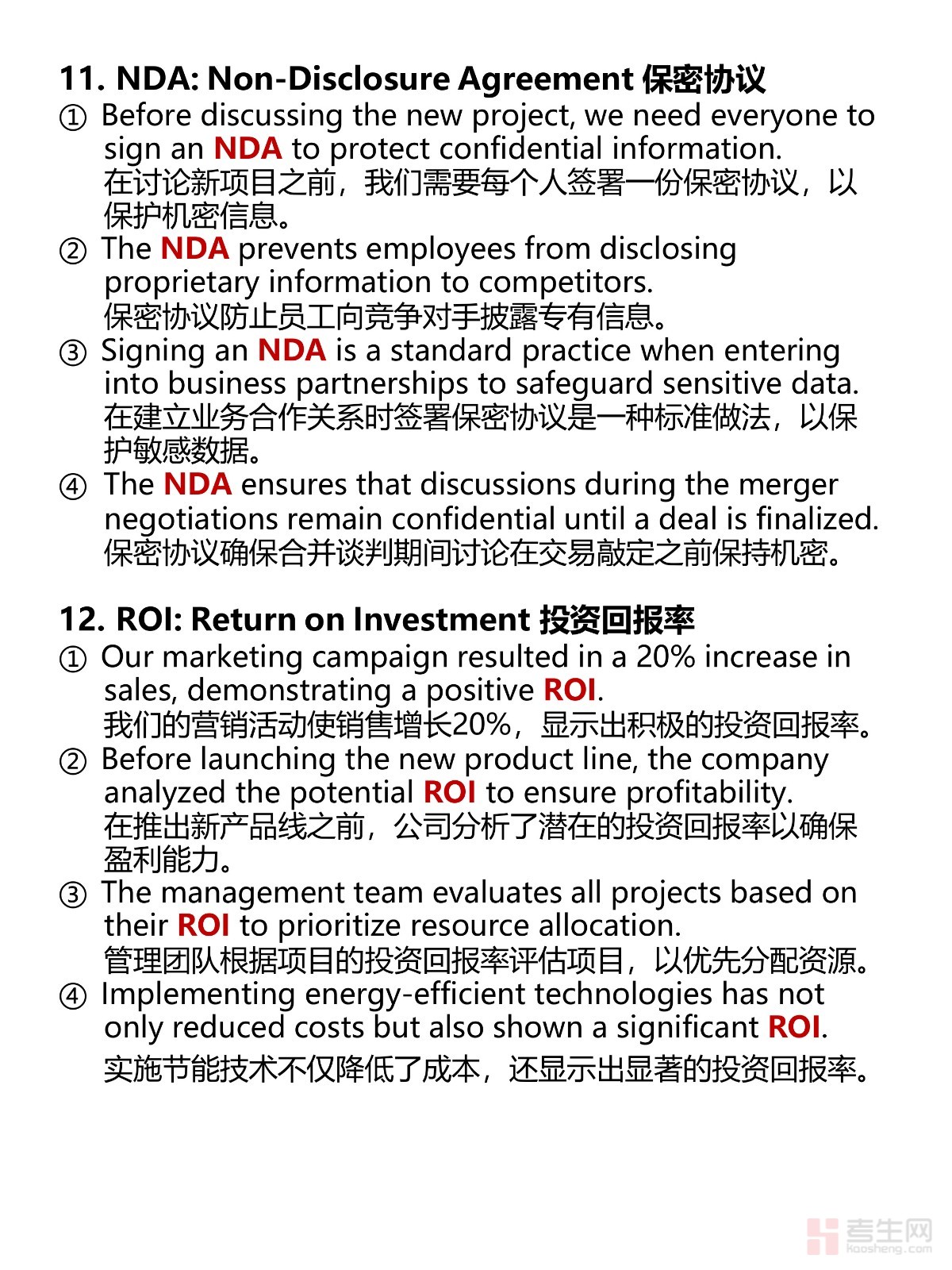 11. NDA: Non-Disclosure Agreement 保密协议

① Before discussing the new project, we need everyone to sign an NDA to protect confidential information.
在讨论新项目之前，我们需要每个人签署一份保密协议，以保护机密信息。

② The NDA prevents employees from disclosing proprietary information to competitors.
保密协议防止员工向竞争对手披露专有信息。

③ Signing an NDA is a standard practice when entering into business partnerships to safeguard sensitive data.
在建立业务合作关系时签署保密协议是一种标准做法，以保护敏感数据。

④ The NDA ensures that discussions during the merger negotiations remain confidential until a deal is finalized.
保密协议确保合并谈判期间讨论在交易敲定之前保持机密。

12. ROI: Return on Investment 投资回报率

① Our marketing campaign resulted in a 20% increase in sales, demonstrating a positive ROI.
我们的营销活动使销售增长20%，显示出积极的投资回报率。

② Before launching the new product line, the company analyzed the potential ROI to ensure profitability.
在推出新产品线之前，公司分析了潜在的投资回报率以确保盈利能力。

③ The management team evaluates all projects based on their ROI to prioritize resource allocation.
管理团队根据项目的投资回报率评估项目，以优先分配资源。

④ Implementing energy-efficient technologies has not only reduced costs but also shown a significant ROI.
实施节能技术不仅降低了成本，还显示出显著的投资回报率。

考生网
kaosheng.com